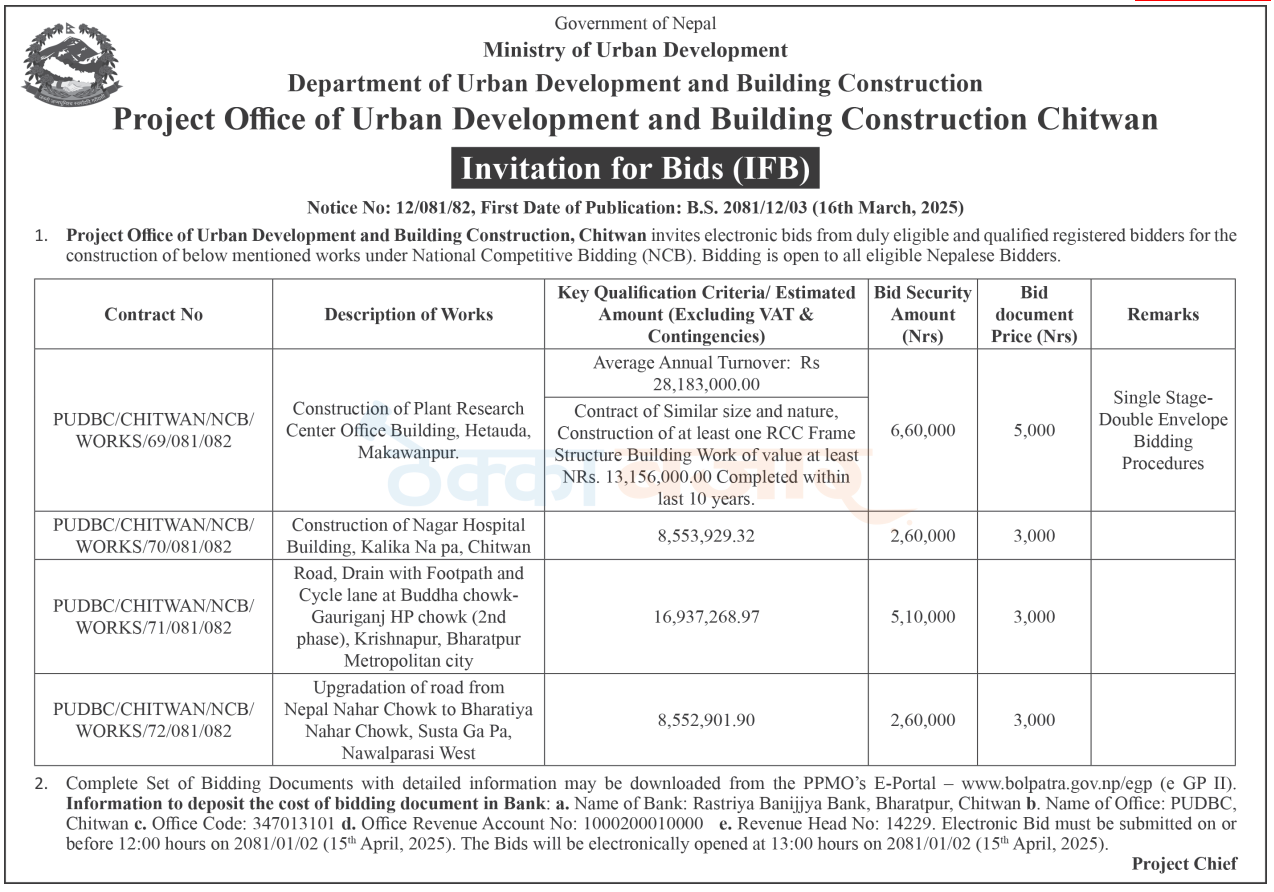 Government of Nepal
Ministry of Urban Development
Department of Urban Development and Building Construction
Project Office of Urban Development and Building Construction Chitwan

Invitation for Bids (IFB)

Notice No: 12/081/82, First Date of Publication: B.S. 2081/12/03 (16th March, 2025)

1. Project Office of Urban Development and Building Construction, Chitwan invites electronic bids from duly eligible and qualified registered bidders for the construction of below mentioned works under National Competitive Bidding (NCB). Bidding is open to all eligible Nepalese Bidders.

| Contract No | Description of Works | Key Qualification Criteria/ Estimated Amount (Excluding VAT & Contingencies) | Bid Security Amount (Nrs) | Bid document Price (Nrs) | Remarks |
|---|---|---|---|---|---|
| PUDBC/CHITWAN/NCB/ WORKS/69/081/082 | Construction of Plant Research Center Office Building, Hetauda, Makawanpur. | Average Annual Turnover: Rs 28,183,000.00 | 6,60,000 | 5,000 | Single Stage-Double Envelope Bidding Procedures |
| | | Contract of Similar size and nature, Construction of at least one RCC Frame Structure Building Work of value at least NRs. 13,156,000.00 Completed within last 10 years. | | | |
| PUDBC/CHITWAN/NCB/ WORKS/70/081/082 | Construction of Nagar Hospital Building, Kalika Na pa, Chitwan | 8,553,929.32 | 2,60,000 | 3,000 | |
| PUDBC/CHITWAN/NCB/ WORKS/71/081/082 | Road, Drain with Footpath and Cycle lane at Buddha chowk-Gauriganj HP chowk (2nd phase), Krishnapur, Bharatpur Metropolitan city | 16,937,268.97 | 5,10,000 | 3,000 | |
| PUDBC/CHITWAN/NCB/ WORKS/72/081/082 | Upgradation of road from Nepal Nahar Chowk to Bharatiya Nahar Chowk, Susta Ga Pa, Nawalparasi West | 8,552,901.90 | 2,60,000 | 3,000 | |

2. Complete Set of Bidding Documents with detailed information may be downloaded from the PPMO's E-Portal – www.bolpatra.gov.np/egp (e GP II). Information to deposit the cost of bidding document in Bank: a. Name of Bank: Rastriya Banijjya Bank, Bharatpur, Chitwan b. Name of Office: PUDBC, Chitwan c. Office Code: 347013101 d. Office Revenue Account No: 1000200010000 e. Revenue Head No: 14229. Electronic Bid must be submitted on or before 12:00 hours on 2081/01/02 (15$^{th}$ April, 2025). The Bids will be electronically opened at 13:00 hours on 2081/01/02 (15$^{th}$ April, 2025).

Project Chief